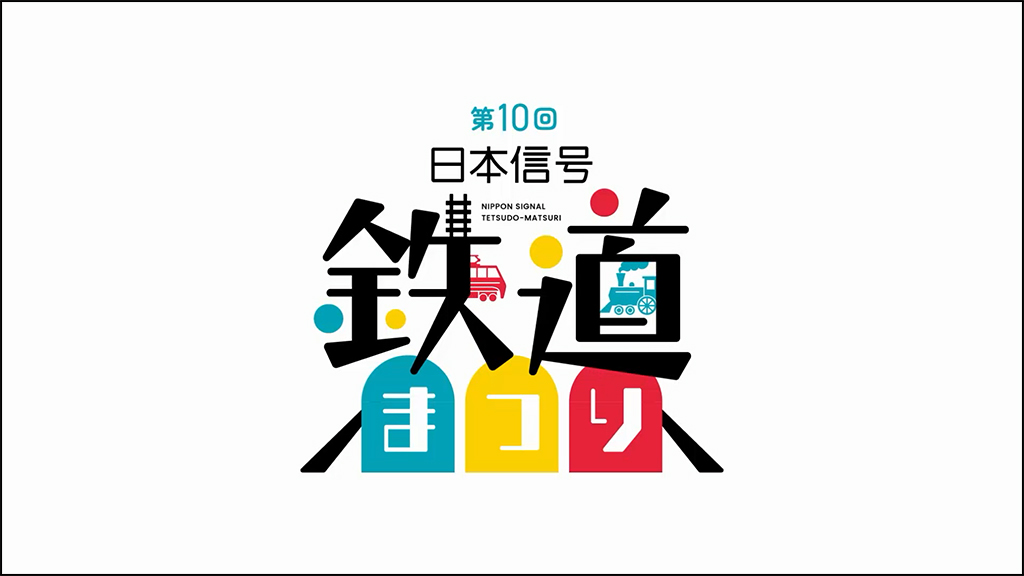 第10回
日本信号
NIPPON SIGNAL
TETSUDO-MATSURI
鉄道
まつり